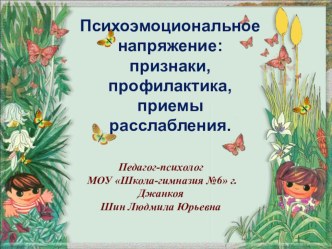 Психоэмоциональное напряжение: признаки, профилактика, приемы расслабления.

Педагог-психолог
МОУ «Школа-гимназия №6» г. Джанкоя
Шин Людмила Юрьевна